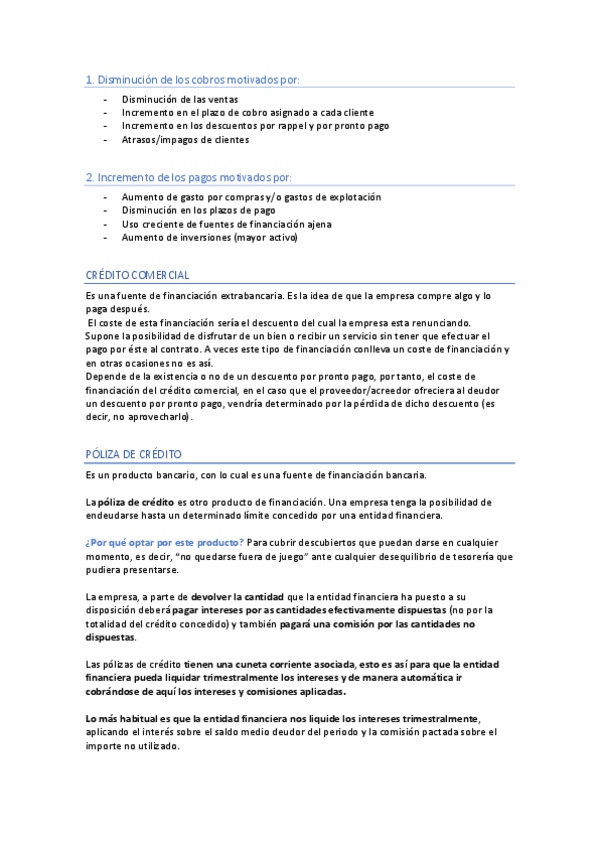 1. Disminución de los cobros motivados por:

- Disminución de las ventas
- Incremento en el plazo de cobro asignado a cada cliente
- Incremento en los descuentos por rappel y por pronto pago
- Atrasos/impagos de clientes

2. Incremento de los pagos motivados por:

- Aumento de gasto por compras y/o gastos de explotación
- Disminución en los plazos de pago
- Uso creciente de fuentes de financiación ajena
- Aumento de inversiones (mayor activo)

CRÉDITO COMERCIAL

Es una fuente de financiación extrabancaria. Es la idea de que la empresa compre algo y lo paga después.
El coste de esta financiación sería el descuento del cual la empresa esta renunciando.
Supone la posibilidad de disfrutar de un bien o recibir un servicio sin tener que efectuar el pago por éste al contrato. A veces este tipo de financiación conlleva un coste de financiación y en otras ocasiones no es así.
Depende de la existencia o no de un descuento por pronto pago, por tanto, el coste de financiación del crédito comercial, en el caso que el proveedor/acreedor ofreciera al deudor un descuento por pronto pago, vendría determinado por la pérdida de dicho descuento (es decir, no aprovecharlo).

PÓLIZA DE CRÉDITO

Es un producto bancario, con lo cual es una fuente de financiación bancaria.

La póliza de crédito es otro producto de financiación. Una empresa tenga la posibilidad de endeudarse hasta un determinado límite concedido por una entidad financiera.

¿Por qué optar por este producto? Para cubrir descubiertos que puedan darse en cualquier momento, es decir, "no quedarse fuera de juego" ante cualquier desequilibrio de tesorería que pudiera presentarse.

La empresa, a parte de devolver la cantidad que la entidad financiera ha puesto a su disposición deberá pagar intereses por as cantidades efectivamente dispuestas (no por la totalidad del crédito concedido) y también pagará una comisión por las cantidades no dispuestas.

Las pólizas de crédito tienen una cuneta corriente asociada, esto es así para que la entidad financiera pueda liquidar trimestralmente los intereses y de manera automática ir cobrándose de aquí los intereses y comisiones aplicadas.

Lo más habitual es que la entidad financiera nos liquide los intereses trimestralmente, aplicando el interés sobre el saldo medio deudor del periodo y la comisión pactada sobre el importe no utilizado.